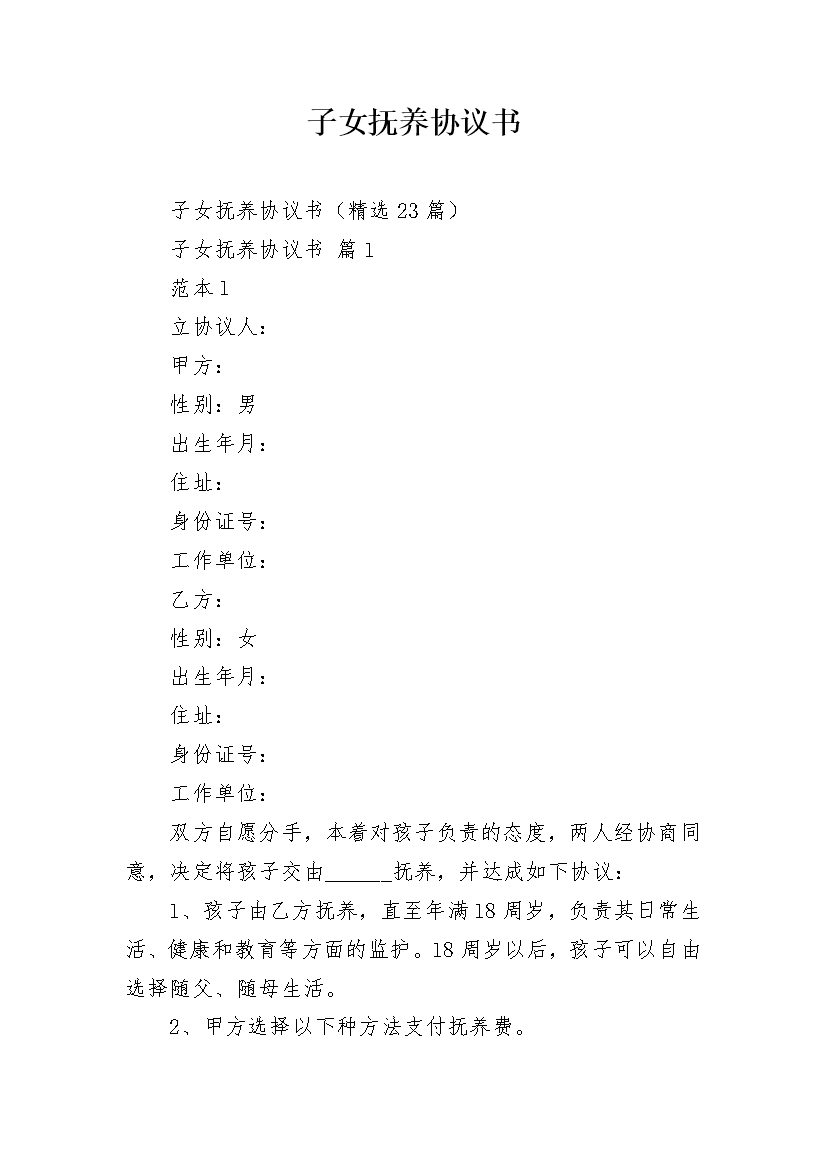 子女抚养协议书

子女抚养协议书（精选23篇）

子女抚养协议书 篇1

范本1

立协议人：

甲方：

性别：男

出生年月：

住址：

身份证号：

工作单位：

乙方：

性别：女

出生年月：

住址：

身份证号：

工作单位：

双方自愿分手，本着对孩子负责的态度，两人经协商同意，决定将孩子交由______抚养，并达成如下协议：

1、孩子由乙方抚养，直至年满18周岁，负责其日常生活、健康和教育等方面的监护。18周岁以后，孩子可以自由选择随父、随母生活。

2、甲方选择以下种方法支付抚养费。